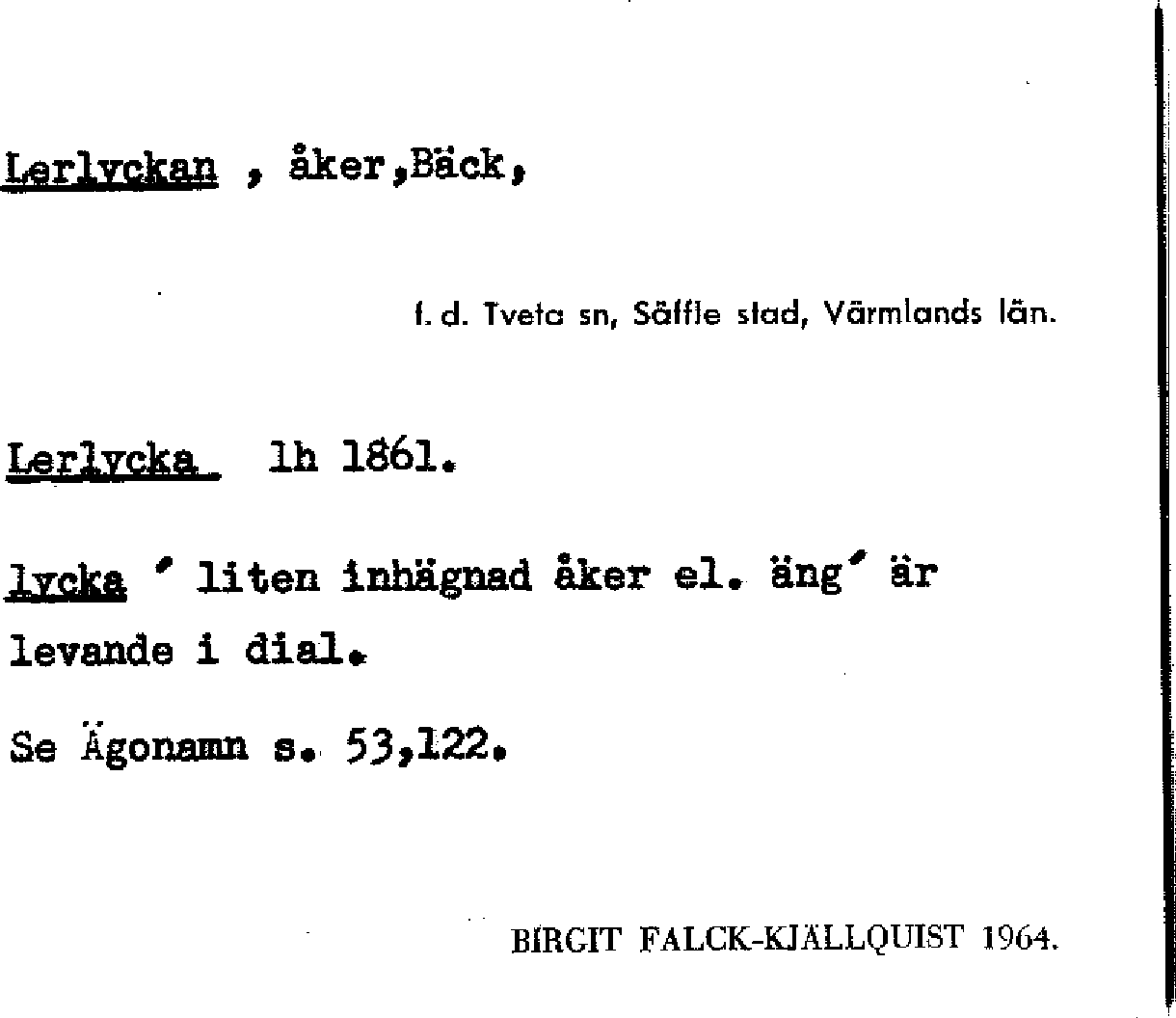 Lerlyckan , åker,Bäck,

f. d. Tveta sn, Säffle stad, Värmlands län.

Lerlycka lh 1861.

lycka ' liten inhägnad åker el. äng' är levande i dial.

Se Ägonamn s. 53,122.

BIRGIT FALCK-KJÄLLQUIST 1964.